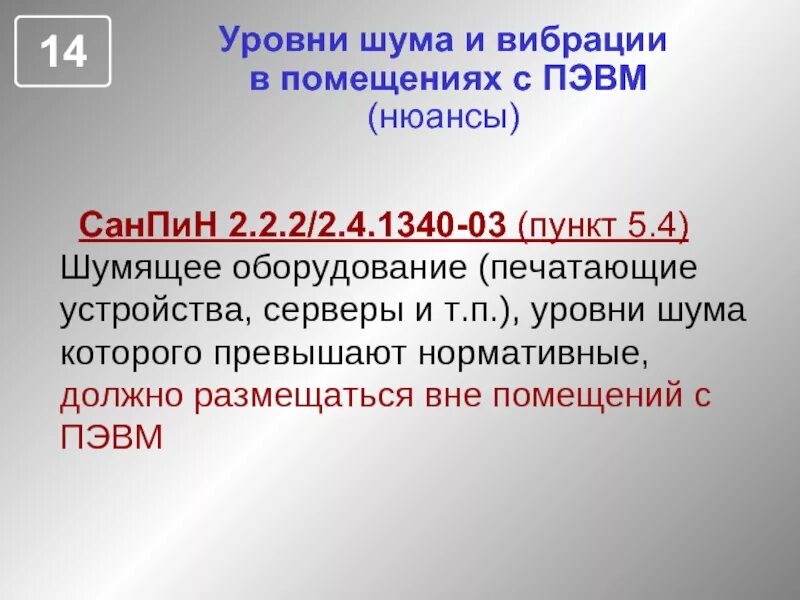 14

Уровни шума и вибрации в помещениях с ПЭВМ (нюансы)

СанПиН 2.2.2/2.4.1340-03 (пункт 5.4)
Шумящее оборудование (печатающие устройства, серверы и т.п.), уровни шума которого превышают нормативные, должно размещаться вне помещений с ПЭВМ